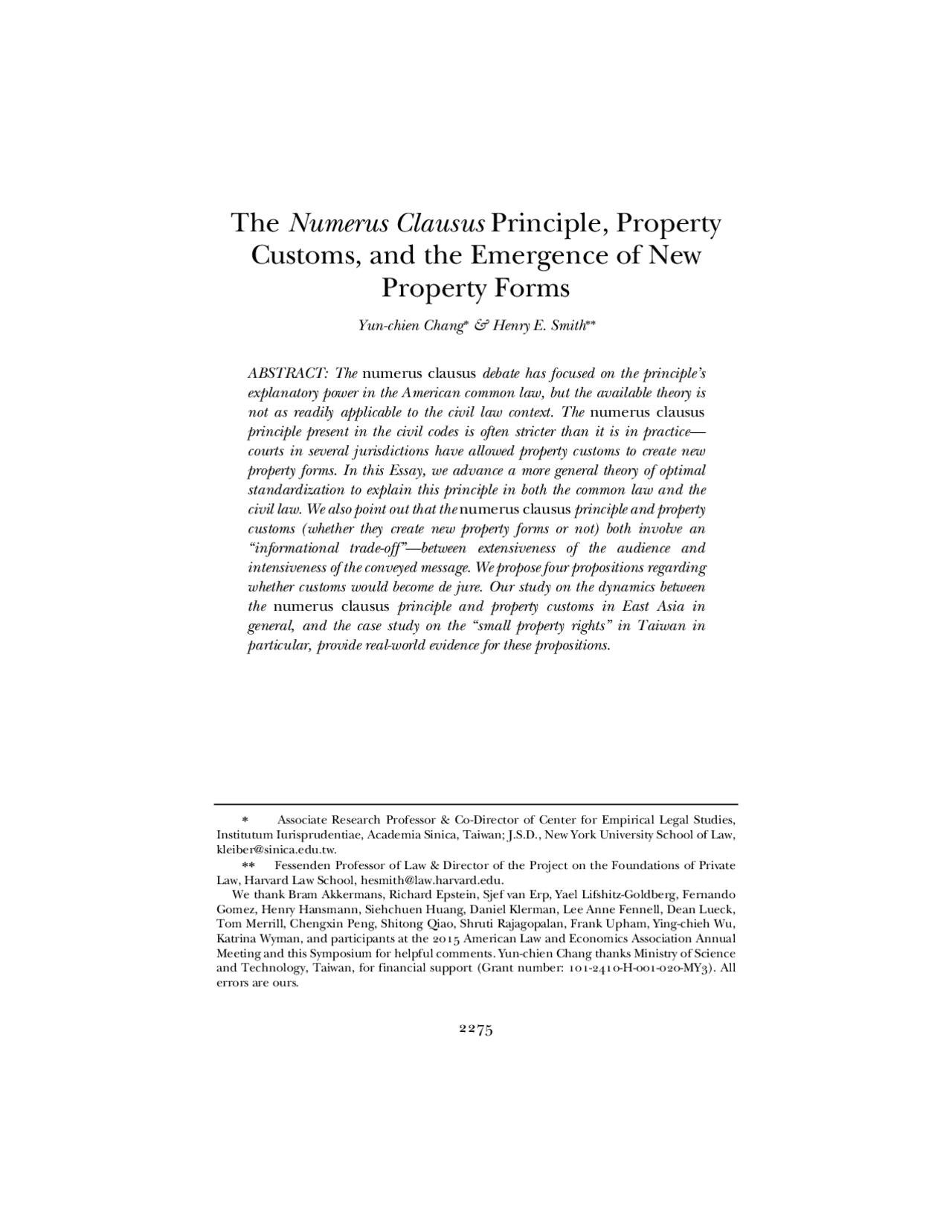 The Numerus Clausus Principle, Property Customs, and the Emergence of New Property Forms

Yun-chien Chang* & Henry E. Smith**

ABSTRACT: The numerus clausus debate has focused on the principle's explanatory power in the American common law, but the available theory is not as readily applicable to the civil law context. The numerus clausus principle present in the civil codes is often stricter than it is in practice—courts in several jurisdictions have allowed property customs to create new property forms. In this Essay, we advance a more general theory of optimal standardization to explain this principle in both the common law and the civil law. We also point out that the numerus clausus principle and property customs (whether they create new property forms or not) both involve an "informational trade-off"—between extensiveness of the audience and intensiveness of the conveyed message. We propose four propositions regarding whether customs would become de jure. Our study on the dynamics between the numerus clausus principle and property customs in East Asia in general, and the case study on the "small property rights" in Taiwan in particular, provide real-world evidence for these propositions.

* Associate Research Professor & Co-Director of Center for Empirical Legal Studies, Institutum Iurisprudentiae, Academia Sinica, Taiwan; J.S.D., New York University School of Law, kleiber@sinica.edu.tw.

** Fessenden Professor of Law & Director of the Project on the Foundations of Private Law, Harvard Law School, hesmith@law.harvard.edu.

We thank Bram Akkermans, Richard Epstein, Sjef van Erp, Yael Lifshitz-Goldberg, Fernando Gomez, Henry Hansmann, Siehchuen Huang, Daniel Klerman, Lee Anne Fennell, Dean Lueck, Tom Merrill, Chengxin Peng, Shitong Qiao, Shruti Rajagopalan, Frank Upham, Ying-chieh Wu, Katrina Wyman, and participants at the 2015 American Law and Economics Association Annual Meeting and this Symposium for helpful comments. Yun-chien Chang thanks Ministry of Science and Technology, Taiwan, for financial support (Grant number: 101-2410-H-001-020-MY3). All errors are ours.

2275